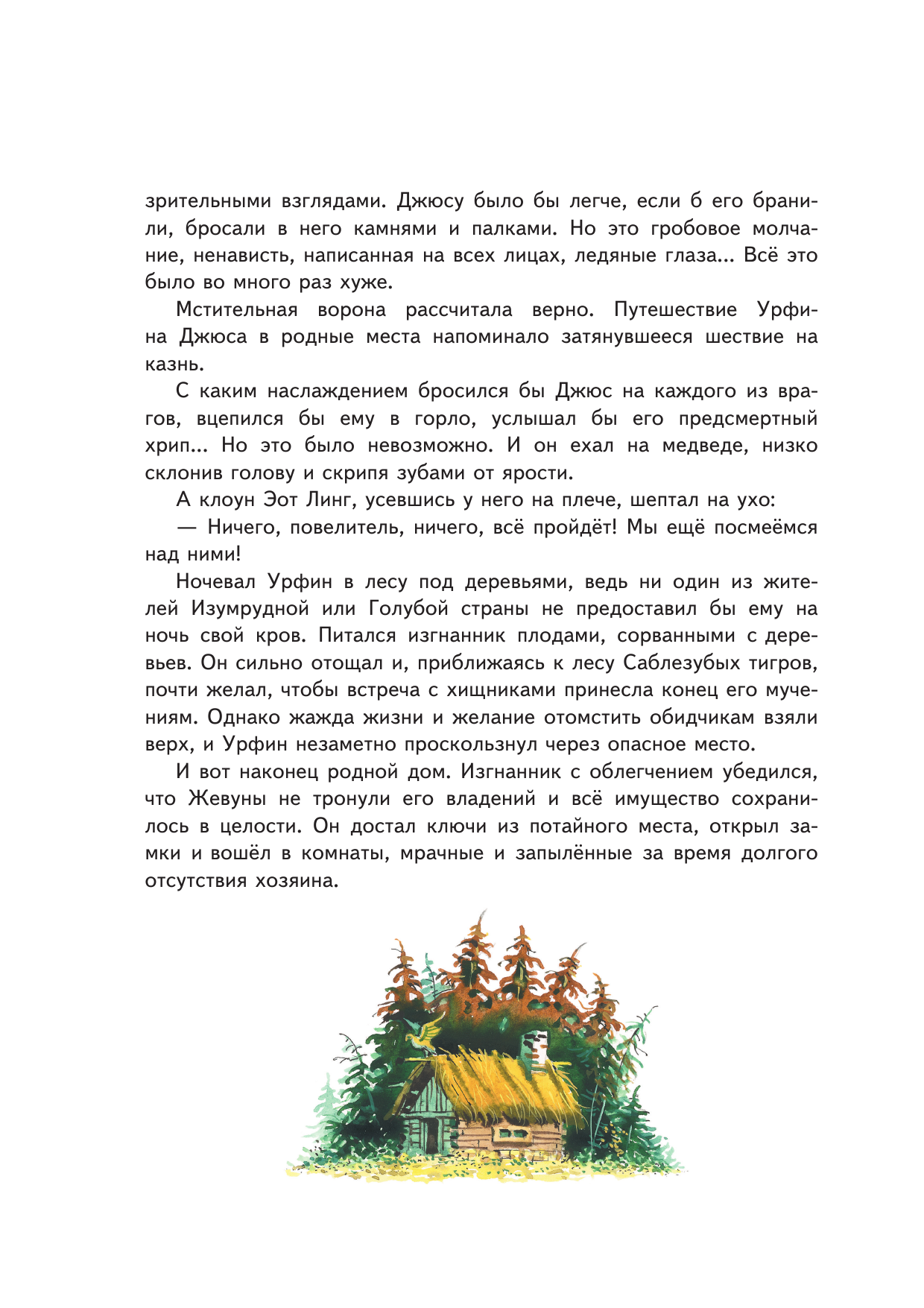 зрительными взглядами. Джюсу было бы легче, если б его бранили, бросали в него камнями и палками. Но это гробовое молчание, ненависть, написанная на всех лицах, ледяные глаза... Всё это было во много раз хуже.

Мстительная ворона рассчитала верно. Путешествие Урфина Джюса в родные места напоминало затянувшееся шествие на казнь.

С каким наслаждением бросился бы Джюс на каждого из врагов, вцепился бы ему в горло, услышал бы его предсмертный хрип... Но это было невозможно. И он ехал на медведе, низко склонив голову и скрипя зубами от ярости.

А клоун Эот Линг, усевшись у него на плече, шептал на ухо:

— Ничего, повелитель, ничего, всё пройдёт! Мы ещё посмеёмся над ними!

Ночевал Урфин в лесу под деревьями, ведь ни один из жителей Изумрудной или Голубой страны не предоставил бы ему на ночь свой кров. Питался изгнанник плодами, сорванными с деревьев. Он сильно отощал и, приближаясь к лесу Саблезубых тигров, почти желал, чтобы встреча с хищниками принесла конец его мучениям. Однако жажда жизни и желание отомстить обидчикам взяли верх, и Урфин незаметно проскользнул через опасное место.

И вот наконец родной дом. Изгнанник с облегчением убедился, что Жевуны не тронули его владений и всё имущество сохранилось в целости. Он достал ключи из потайного места, открыл замки и вошёл в комнаты, мрачные и запылённые за время долгого отсутствия хозяина.